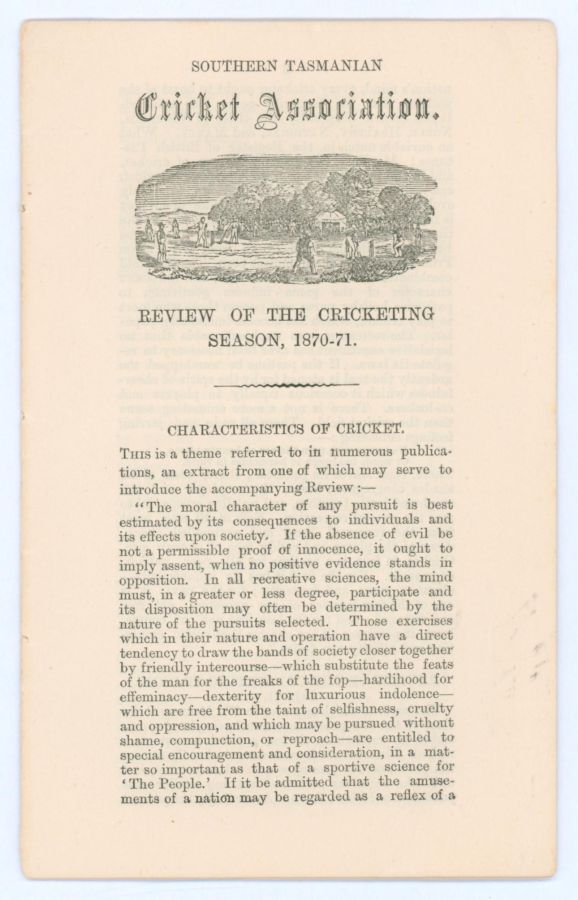 SOUTHERN TASMANIAN

Cricket Association.

REVIEW OF THE CRICKETING SEASON, 1870-71.

CHARACTERISTICS OF CRICKET.

THIS is a theme referred to in numerous publications, an extract from one of which may serve to introduce the accompanying Review :—

"The moral character of any pursuit is best estimated by its consequences to individuals and its effects upon society. If the absence of evil be not a permissible proof of innocence, it ought to imply assent, when no positive evidence stands in opposition. In all recreative sciences, the mind must, in a greater or less degree, participate and its disposition may often be determined by the nature of the pursuits selected. Those exercises which in their nature and operation have a direct tendency to draw the bands of society closer together by friendly intercourse—which substitute the feats of the man for the freaks of the fop—hardihood for effeminacy—dexterity for luxurious indolence—which are free from the taint of selfishness, cruelty and oppression, and which may be pursued without shame, compunction, or reproach—are entitled to special encouragement and consideration, in a matter so important as that of a sportive science for 'The People.' If it be admitted that the amusements of a nation may be regarded as a reflex of a